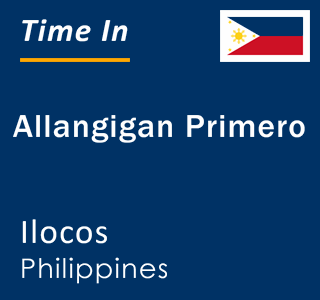 Time In

Allangigan Primero

Ilocos
Philippines